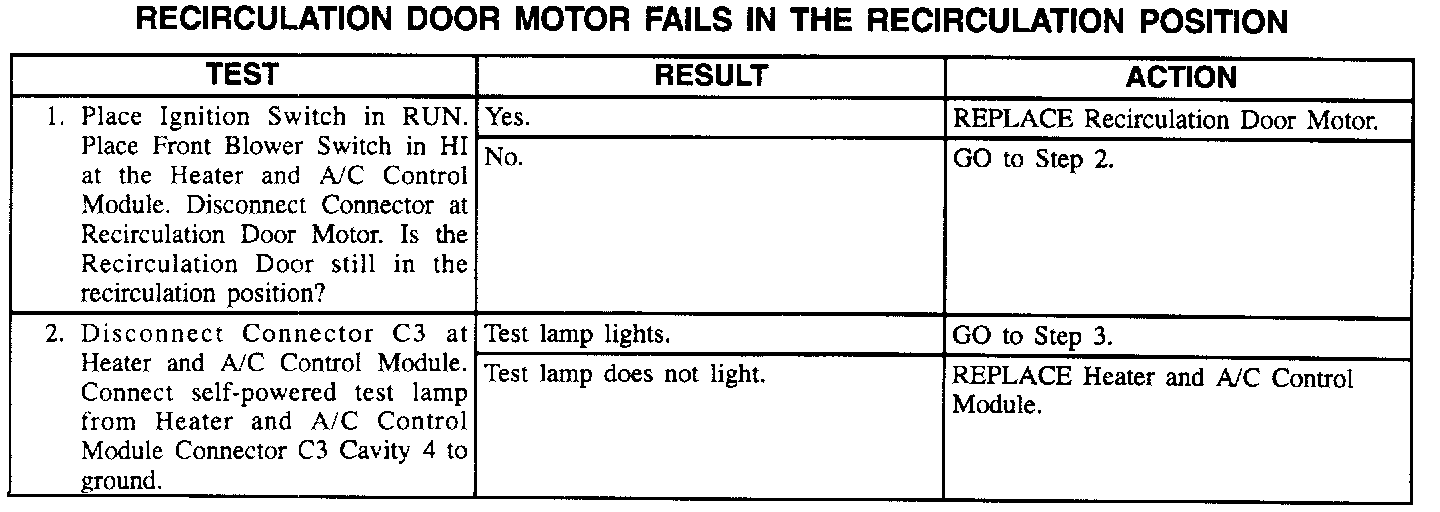 RECIRCULATION DOOR MOTOR FAILS IN THE RECIRCULATION POSITION

| TEST | RESULT | ACTION |
|---|---|---|
| 1. Place Ignition Switch in RUN. Place Front Blower Switch in HI at the Heater and A/C Control Module. Disconnect Connector at Recirculation Door Motor. Is the Recirculation Door still in the recirculation position? | Yes. | REPLACE Recirculation Door Motor. |
| | No. | GO to Step 2. |
| 2. Disconnect Connector C3 at Heater and A/C Control Module. Connect self-powered test lamp from Heater and A/C Control Module Connector C3 Cavity 4 to ground. | Test lamp lights. | GO to Step 3. |
| | Test lamp does not light. | REPLACE Heater and A/C Control Module. |